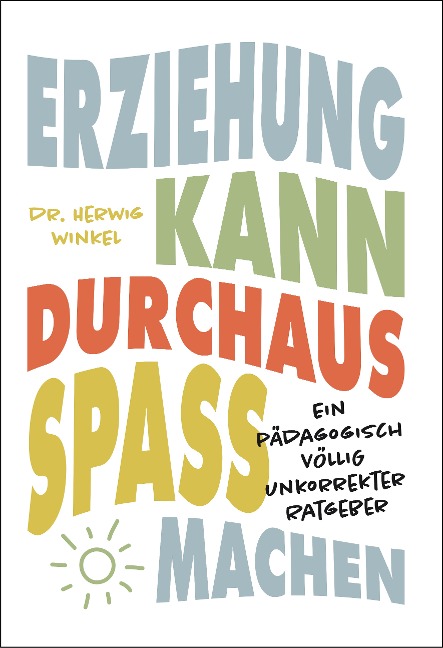 ERZIEHUNG

DR. HERWIG WINKEL

KANN
DURCHAUS
SPASS

EIN PÄDAGOGISCH VÖLLIG UNKORREKTER RATGEBER

MACHEN